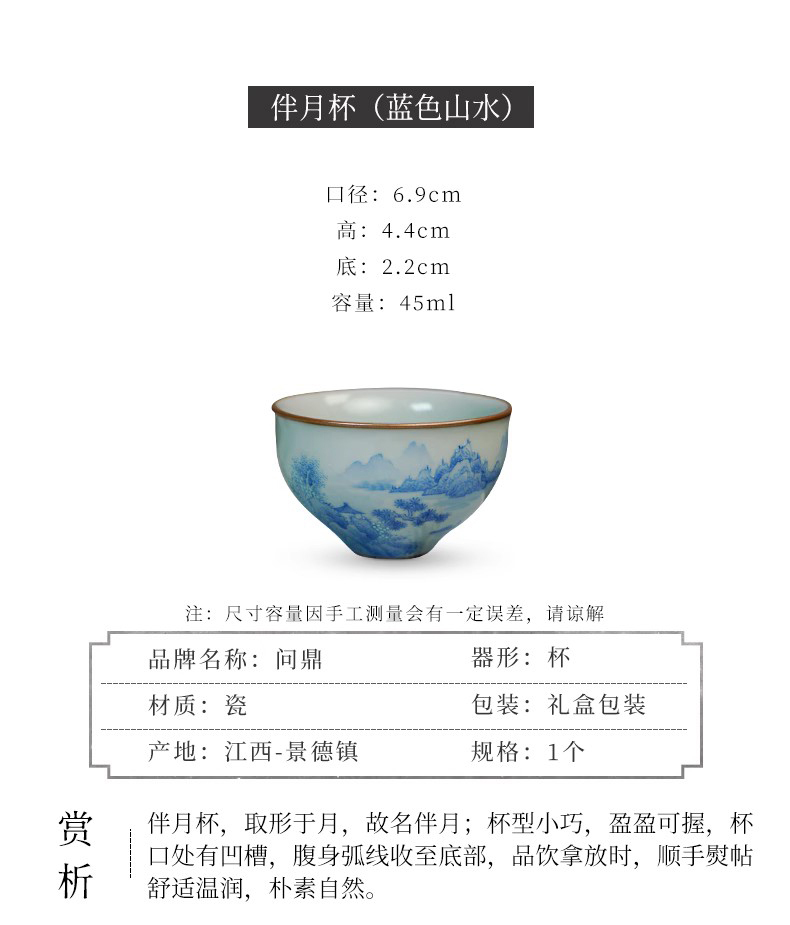 伴月杯（蓝色山水）

口径：6.9cm
高：4.4cm
底：2.2cm
容量：45ml

注：尺寸容量因手工测量会有一定误差，请谅解

品牌名称：问鼎 器形：杯
材质：瓷 包装：礼盒包装
产地：江西-景德镇 规格：1个

赏析

伴月杯，取形于月，故名伴月；杯型小巧，盈盈可握，杯口处有凹槽，腹身弧线收至底部，品饮拿放时，顺手熨帖舒适温润，朴素自然。